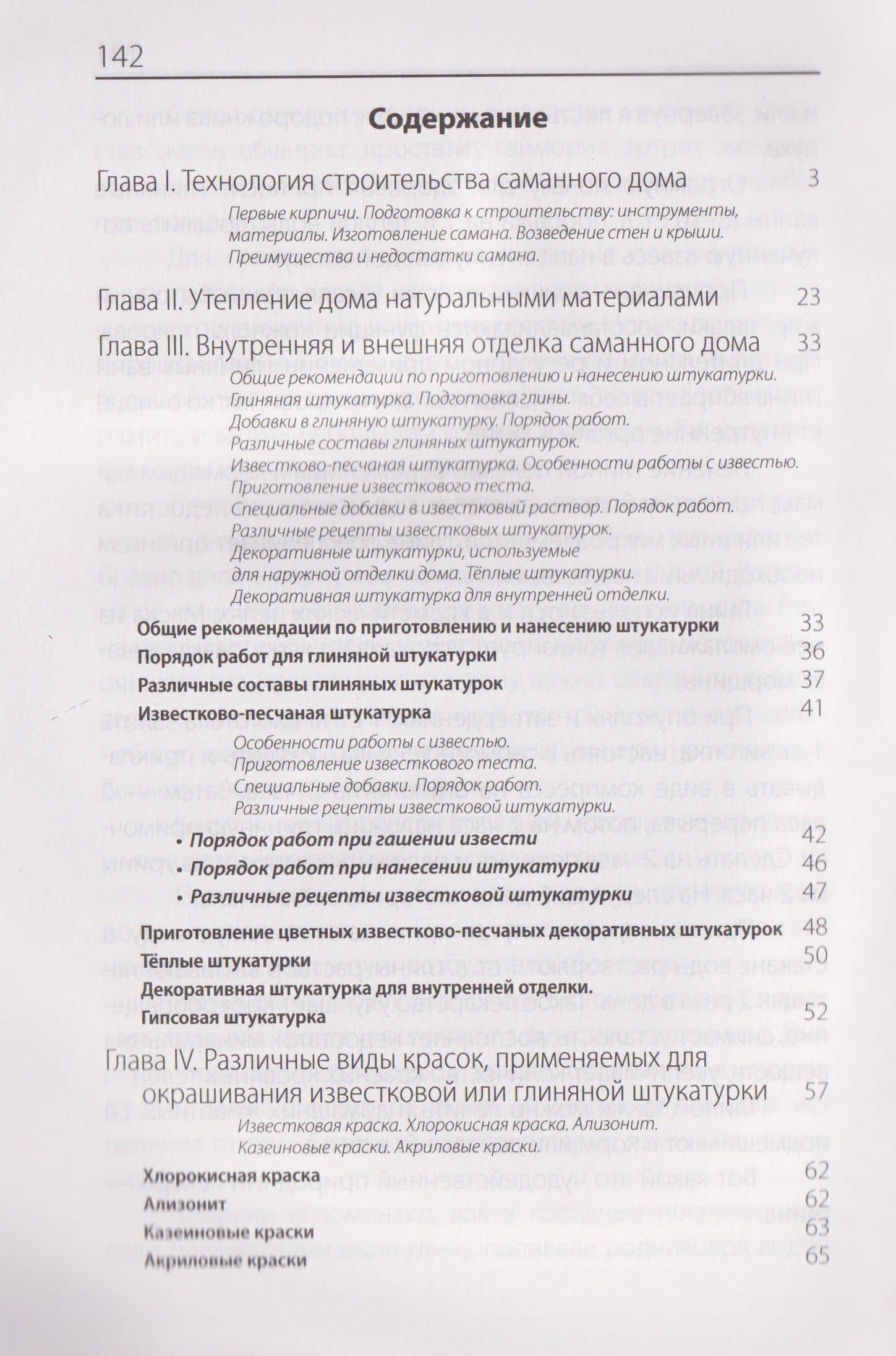 142

Содержание

Глава I. Технология строительства саманного дома 3

Первые кирпичи. Подготовка к строительству: инструменты, материалы. Изготовление самана. Возведение стен и крыши. Преимущества и недостатки самана.

Глава II. Утепление дома натуральными материалами 23

Глава III. Внутренняя и внешняя отделка саманного дома 33

Общие рекомендации по приготовлению и нанесению штукатурки.
Глиняная штукатурка. Подготовка глины.
Добавки в глиняную штукатурку. Порядок работ.
Различные составы глиняных штукатурок.
Известково-песчаная штукатурка. Особенности работы с известью.
Приготовление известкового теста.
Специальные добавки в известковый раствор. Порядок работ.
Различные рецепты известковых штукатурок.
Декоративные штукатурки, используемые для наружной отделки дома. Тёплые штукатурки.
Декоративная штукатурка для внутренней отделки.

Общие рекомендации по приготовлению и нанесению штукатурки 33
Порядок работ для глиняной штукатурки 36
Различные составы глиняных штукатурок 37
Известково-песчаная штукатурка 41

Особенности работы с известью.
Приготовление известкового теста.
Специальные добавки. Порядок работ.
Различные рецепты известковой штукатурки.

• Порядок работ при гашении извести 42
• Порядок работ при нанесении штукатурки 46
• Различные рецепты известковой штукатурки 47

Приготовление цветных известково-песчаных декоративных штукатурок 48
Тёплые штукатурки 50
Декоративная штукатурка для внутренней отделки.
Гипсовая штукатурка 52

Глава IV. Различные виды красок, применяемых для окрашивания известковой или глиняной штукатурки 57

Известковая краска. Хлорокисная краска. Ализонит.
Казеиновые краски. Акриловые краски.

Хлорокисная краска 62
Ализонит 62
Казеиновые краски 63
Акриловые краски 65